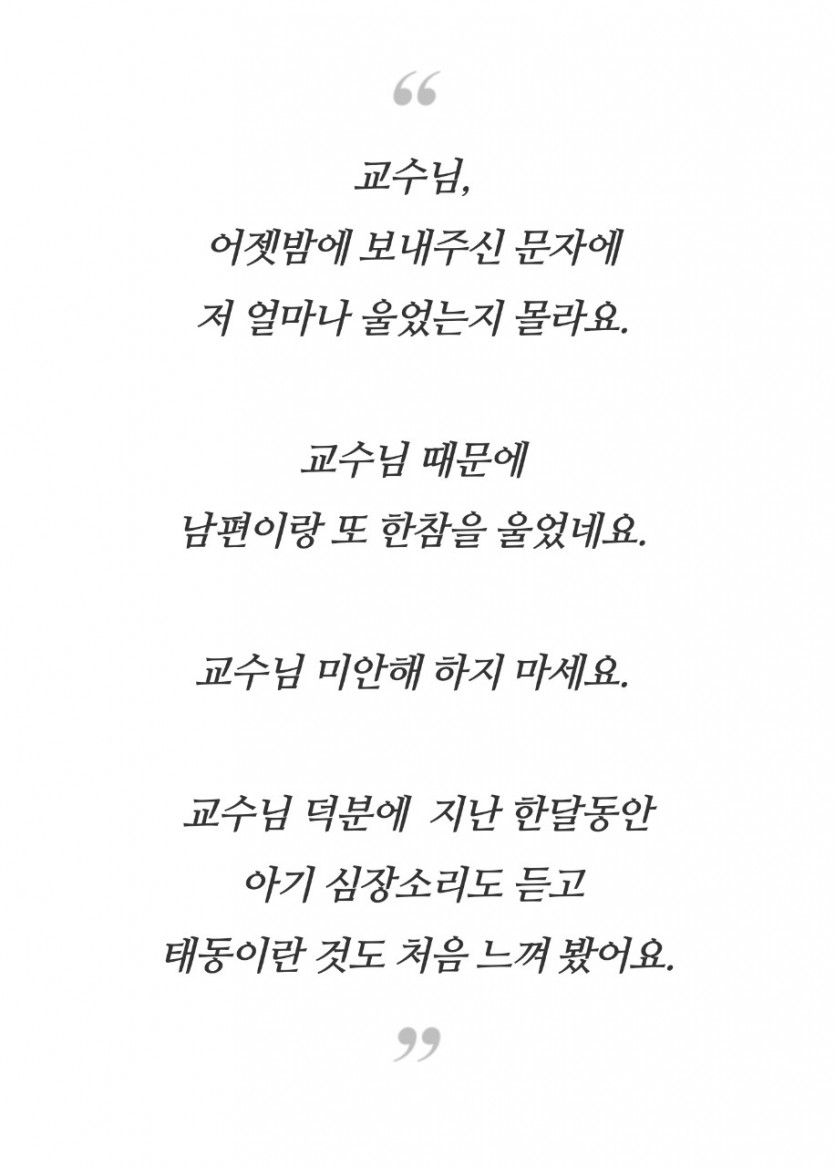 “

교수님,
어젯밤에 보내주신 문자에
저 얼마나 울었는지 몰라요.

교수님 때문에
남편이랑 또 한참을 울었네요.

교수님 미안해 하지 마세요.

교수님 덕분에 지난 한달동안
아기 심장소리도 듣고
태동이란 것도 처음 느껴 봤어요.

”